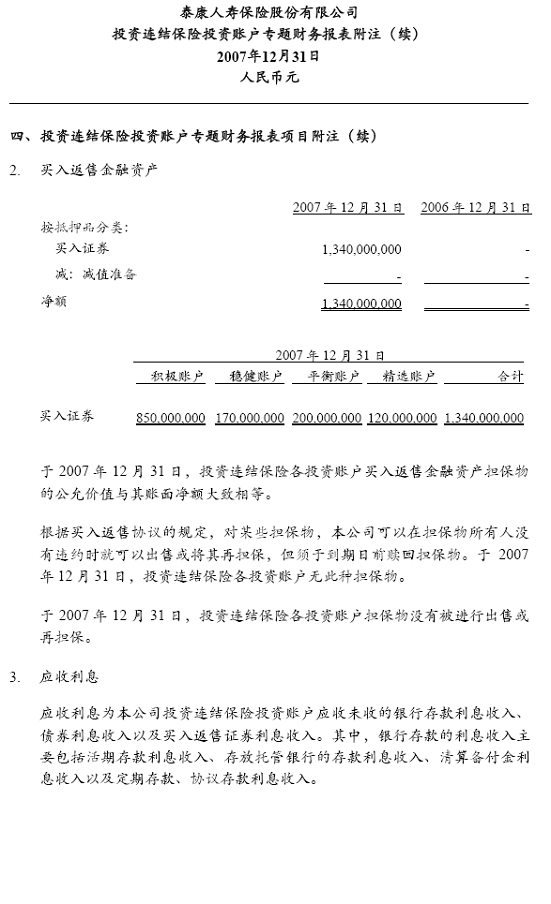 泰康人寿保险股份有限公司
投资连结保险投资账户专题财务报表附注（续）
2007年12月31日
人民币元

四、投资连结保险投资账户专题财务报表项目附注（续）

2. 买入返售金融资产

| | 2007年12月31日 | 2006年12月31日 |
|---|---|---|
| 按抵押品分类： | | |
| 买入证券 | 1,340,000,000 | - |
| 减：减值准备 | - | - |
| 净额 | 1,340,000,000 | - |

2007年12月31日

| | 积极账户 | 稳健账户 | 平衡账户 | 精选账户 | 合计 |
|---|---|---|---|---|---|
| 买入证券 | 850,000,000 | 170,000,000 | 200,000,000 | 120,000,000 | 1,340,000,000 |

于2007年12月31日，投资连结保险各投资账户买入返售金融资产担保物的公允价值与其账面净额大致相等。

根据买入返售协议的规定，对某些担保物，本公司可以在担保物所有人没有违约时就可以出售或将其再担保，但须于到期日前赎回担保物。于2007年12月31日，投资连结保险各投资账户无此种担保物。

于2007年12月31日，投资连结保险各投资账户担保物没有被进行出售或再担保。

3. 应收利息

应收利息为本公司投资连结保险投资账户应收未收的银行存款利息收入、债券利息收入以及买入返售证券利息收入。其中，银行存款的利息收入主要包括活期存款利息收入、存放托管银行的存款利息收入、清算备付金利息收入以及定期存款、协议存款利息收入。